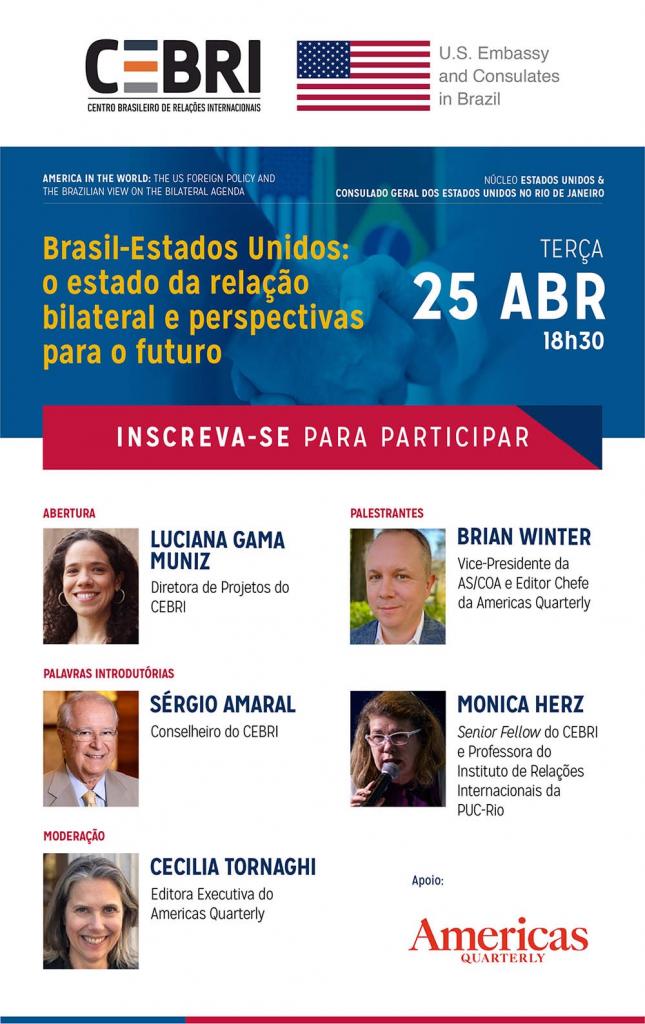 CEBRI
CENTRO BRASILEIRO DE RELAÇÕES INTERNACIONAIS

U.S. Embassy
and Consulates
in Brazil

AMERICA IN THE WORLD: THE US FOREIGN POLICY AND THE BRAZILIAN VIEW ON THE BILATERAL AGENDA

NÚCLEO ESTADOS UNIDOS & CONSULADO GERAL DOS ESTADOS UNIDOS NO RIO DE JANEIRO

Brasil-Estados Unidos: o estado da relação bilateral e perspectivas para o futuro

TERÇA
25 ABR
18h30

INSCREVA-SE PARA PARTICIPAR

ABERTURA

LUCIANA GAMA MUNIZ
Diretora de Projetos do CEBRI

PALAVRAS INTRODUTÓRIAS

SÉRGIO AMARAL
Conselheiro do CEBRI

MODERAÇÃO

CECILIA TORNAGHI
Editora Executiva do Americas Quarterly

PALESTRANTES

BRIAN WINTER
Vice-Presidente da AS/COA e Editor Chefe da Americas Quarterly

MONICA HERZ
Senior Fellow do CEBRI e Professora do Instituto de Relações Internacionais da PUC-Rio

Apoio:

Americas
QUARTERLY